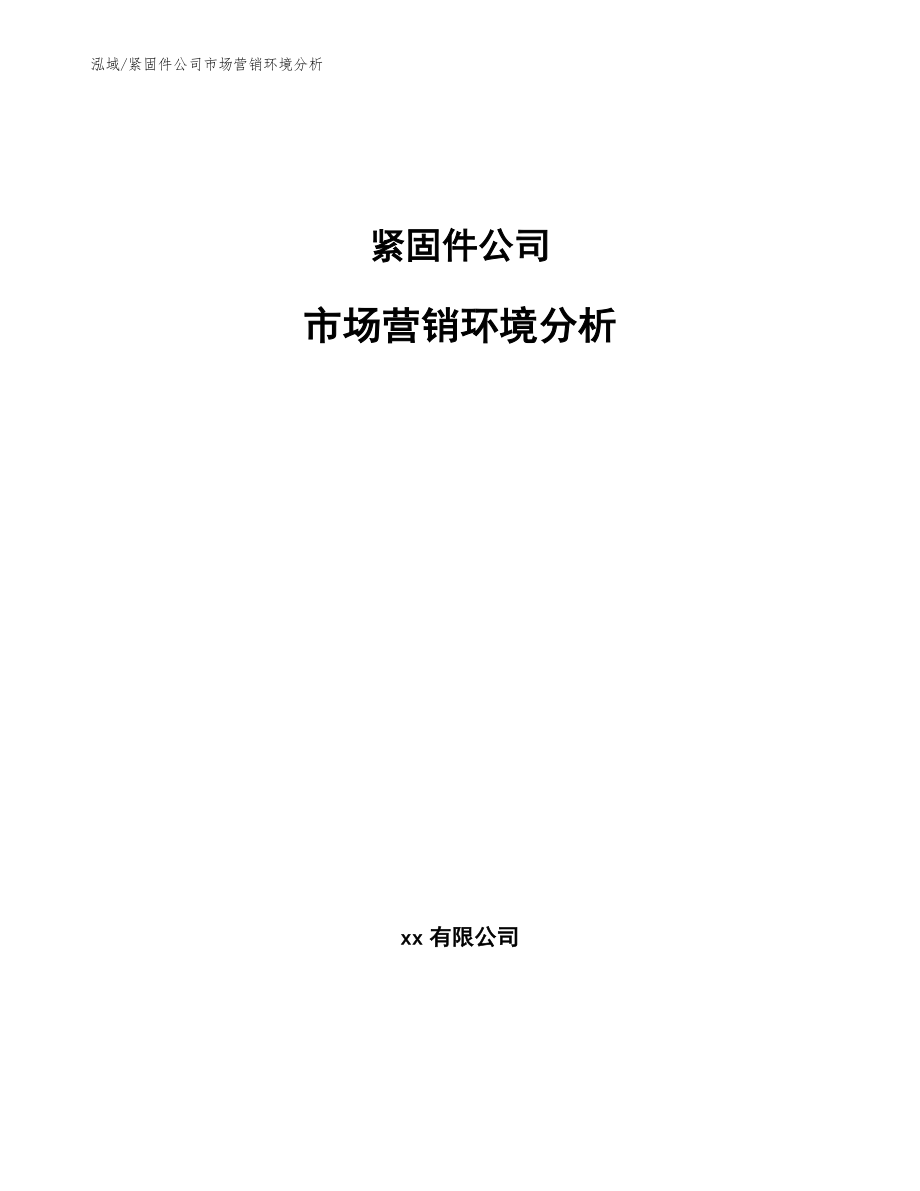 泓域/紧固件公司市场营销环境分析

紧固件公司

市场营销环境分析

xx 有限公司